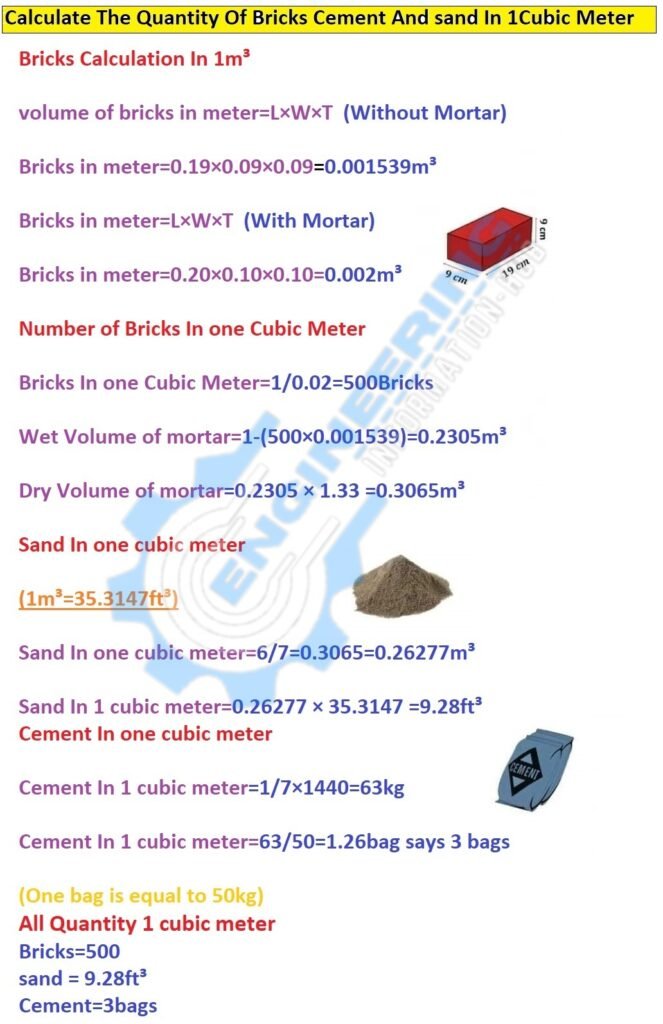 Calculate The Quantity Of Bricks Cement And sand In 1Cubic Meter

Bricks Calculation In 1m³

volume of bricks in meter=L×W×T (Without Mortar)

Bricks in meter=0.19×0.09×0.09=0.001539m³

Bricks in meter=L×W×T (With Mortar)

9 cm

9 cm

19 cm

Bricks in meter=0.20×0.10×0.10=0.002m³

Number of Bricks In one Cubic Meter

Bricks In one Cubic Meter=1/0.02=500Bricks

Wet Volume of mortar=1-(500×0.001539)=0.2305m³

Dry Volume of mortar=0.2305 × 1.33 =0.3065m³

Sand In one cubic meter

(1m³=35.3147ft³)

Sand In one cubic meter=6/7=0.3065=0.26277m³

Sand In 1 cubic meter=0.26277 × 35.3147 =9.28ft³

Cement In one cubic meter

Cement In 1 cubic meter=1/7×1440=63kg

CEMENT

Cement In 1 cubic meter=63/50=1.26bag says 3 bags

(One bag is equal to 50kg)

All Quantity 1 cubic meter

Bricks=500

sand = 9.28ft³

Cement=3bags

ENGINEERING INFORMATION